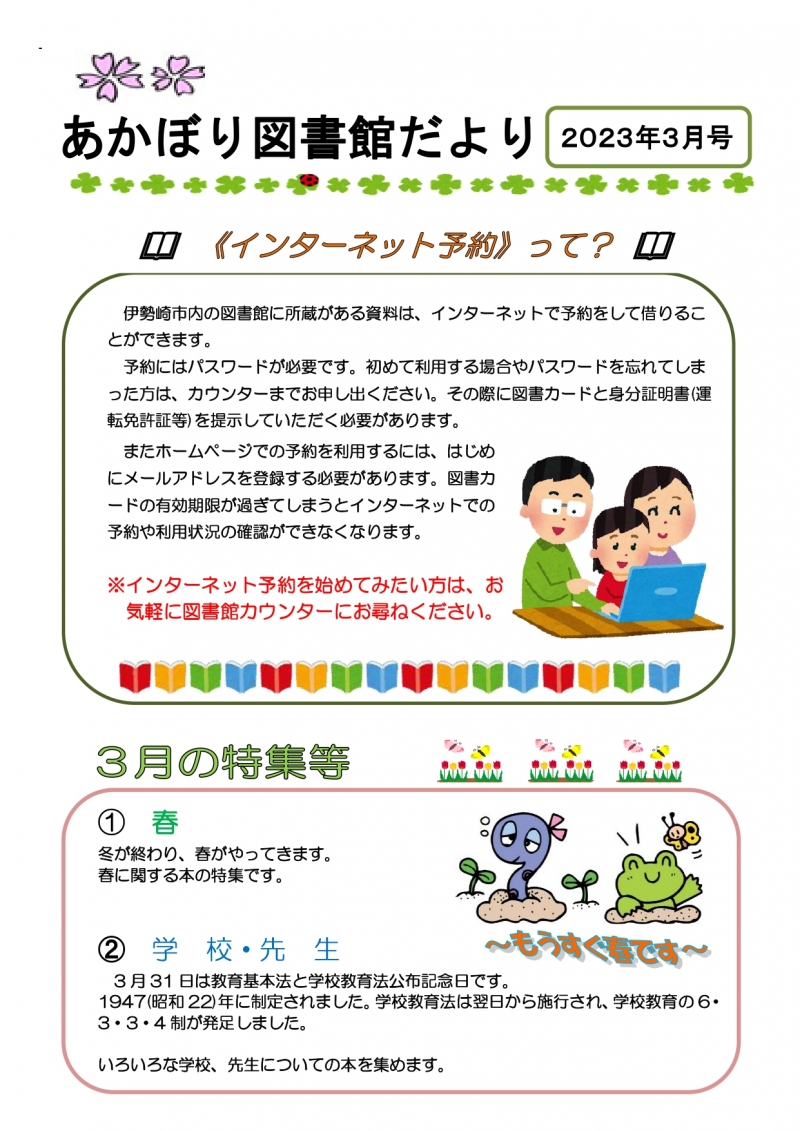 あかぼり図書館だより

2023年3月号

《インターネット予約》って？

伊勢崎市内の図書館に所蔵がある資料は、インターネットで予約をして借りることができます。

予約にはパスワードが必要です。初めて利用する場合やパスワードを忘れてしまった方は、カウンターまでお申し出ください。その際に図書カードと身分証明書(運転免許証等)を提示していただく必要があります。

またホームページでの予約を利用するには、はじめにメールアドレスを登録する必要があります。図書カードの有効期限が過ぎてしまうとインターネットでの予約や利用状況の確認ができなくなります。

※インターネット予約を始めてみたい方は、お気軽に図書館カウンターにお尋ねください。

３月の特集等

① 春
冬が終わり、春がやってきます。
春に関する本の特集です。

～もうすぐ春です～

② 学 校・先 生
３月３１日は教育基本法と学校教育法公布記念日です。
1947(昭和２2)年に制定されました。学校教育法は翌日から施行され、学校教育の６・３・３・４制が発足しました。

いろいろな学校、先生についての本を集めます。